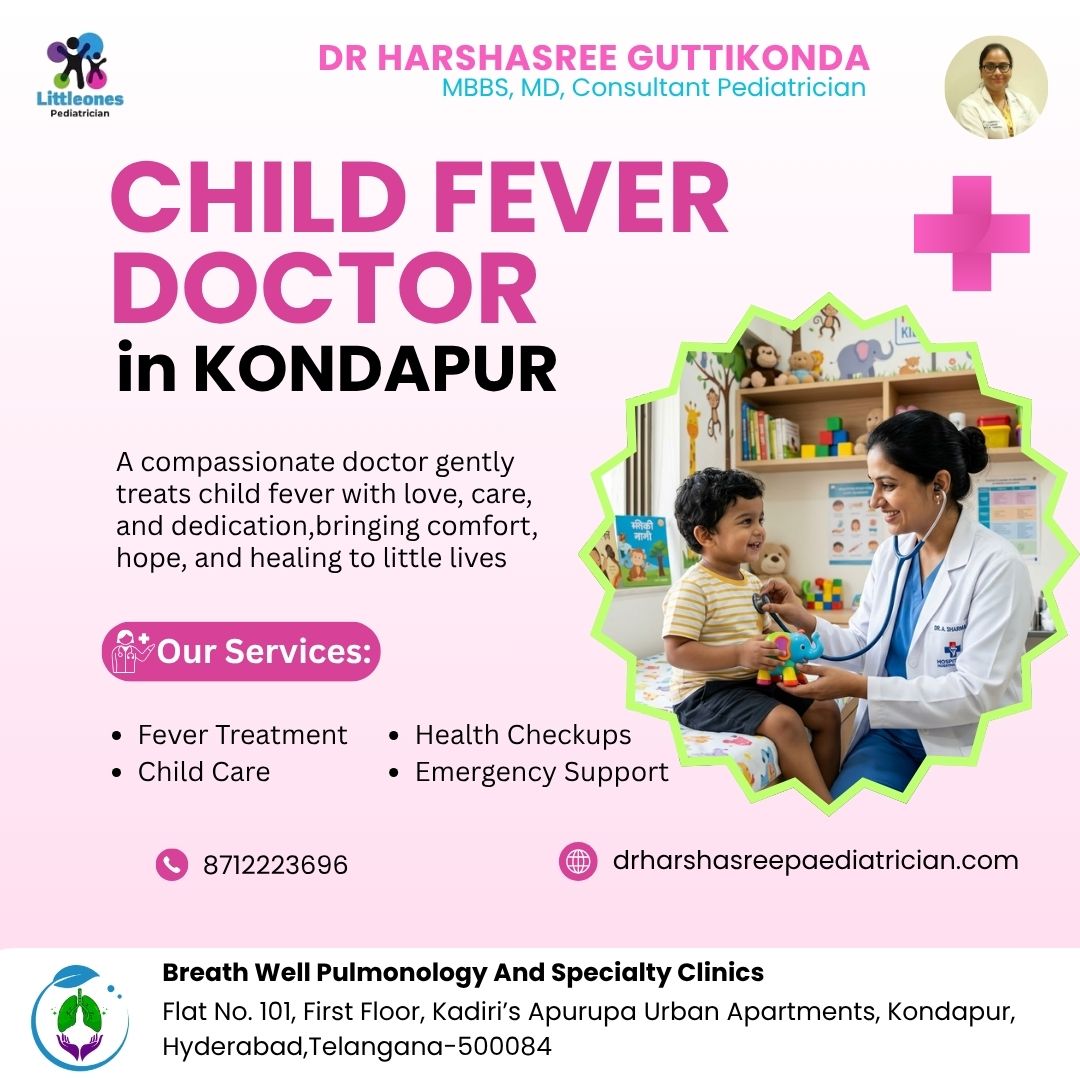 Littleones
Pediatrician

DR HARSHASREE GUTTIKONDA
MBBS, MD, Consultant Pediatrician

CHILD FEVER DOCTOR
in KONDAPUR

A compassionate doctor gently treats child fever with love, care, and dedication,bringing comfort, hope, and healing to little lives

Our Services:

• Fever Treatment
• Child Care
• Health Checkups
• Emergency Support

8712223696

drharshasreepaediatrician.com

Breath Well Pulmonology And Specialty Clinics
Flat No. 101, First Floor, Kadiri's Apurupa Urban Apartments, Kondapur, Hyderabad,Telangana-500084